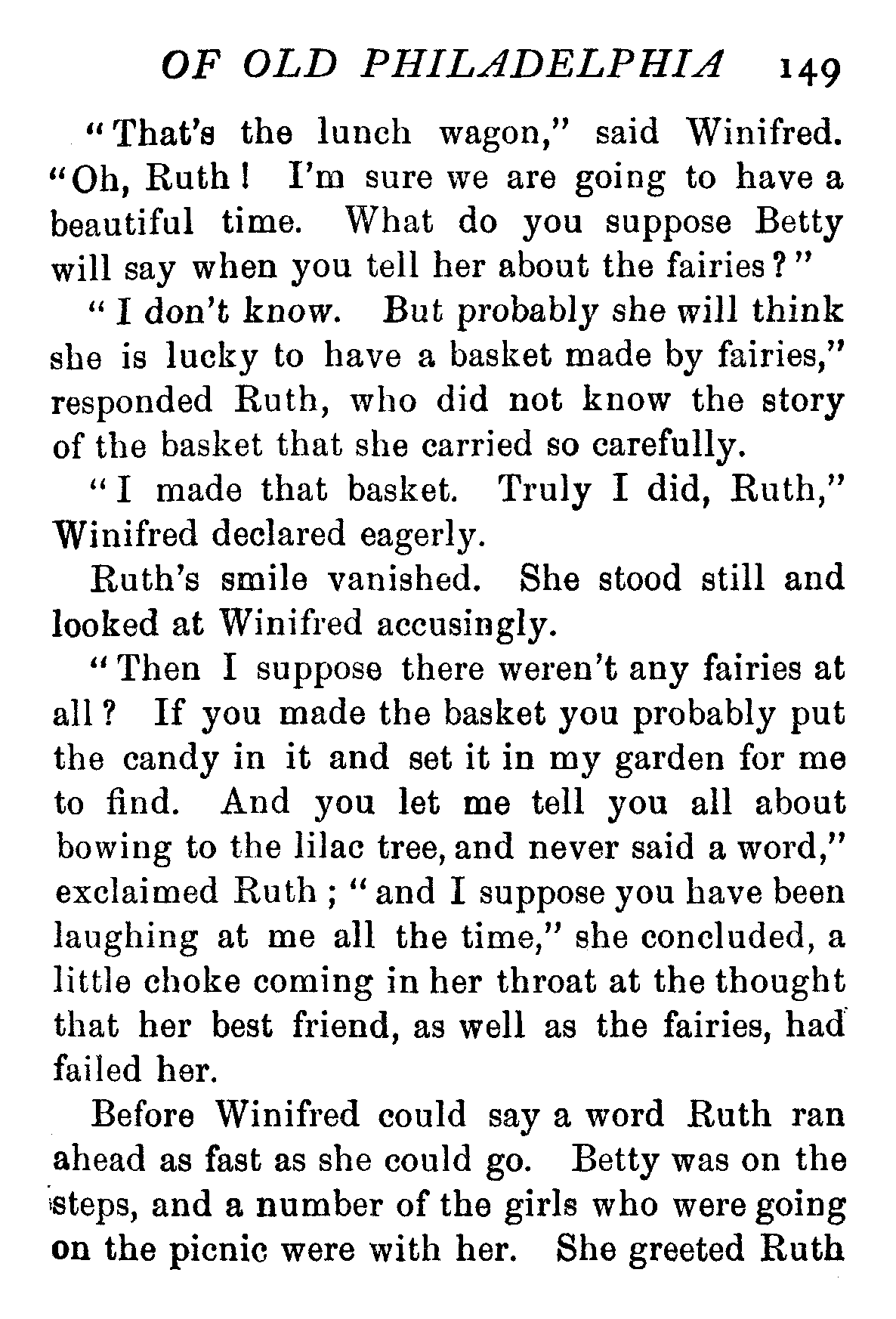 OF OLD PHILADELPHIA 149

"That's the lunch wagon," said Winifred. "Oh, Ruth! I'm sure we are going to have a beautiful time. What do you suppose Betty will say when you tell her about the fairies?"

"I don't know. But probably she will think she is lucky to have a basket made by fairies," responded Ruth, who did not know the story of the basket that she carried so carefully.

"I made that basket. Truly I did, Ruth," Winifred declared eagerly.

Ruth's smile vanished. She stood still and looked at Winifred accusingly.

"Then I suppose there weren't any fairies at all? If you made the basket you probably put the candy in it and set it in my garden for me to find. And you let me tell you all about bowing to the lilac tree, and never said a word," exclaimed Ruth; "and I suppose you have been laughing at me all the time," she concluded, a little choke coming in her throat at the thought that her best friend, as well as the fairies, had failed her.

Before Winifred could say a word Ruth ran ahead as fast as she could go. Betty was on the steps, and a number of the girls who were going on the picnic were with her. She greeted Ruth